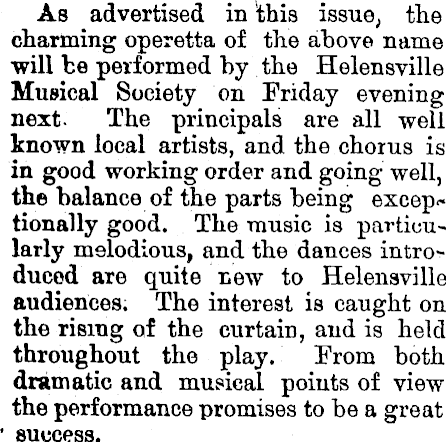 As advertised in this issue, the charming operetta of the above name will be performed by the Helensville Musical Society on Friday evening next. The principals are all well known local artists, and the chorus is in good working order and going well, the balance of the parts being exceptionally good. The music is particularly melodious, and the dances introduced are quite new to Helensville audiences. The interest is caught on the rising of the curtain, and is held throughout the play. From both dramatic and musical points of view the performance promises to be a great success.